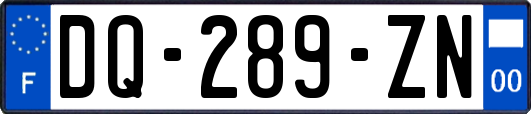 F
DQ-289-ZN
00